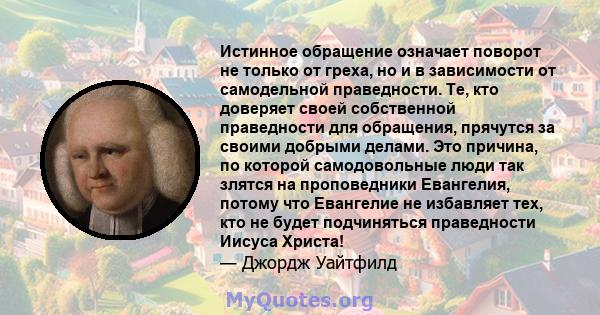 Истинное обращение означает поворот не только от греха, но и в зависимости от самодельной праведности. Те, кто доверяет своей собственной праведности для обращения, прячутся за своими добрыми делами. Это причина, по которой самодовольные люди так злятся на проповедники Евангелия, потому что Евангелие не избавляет тех, кто не будет подчиняться праведности Иисуса Христа!

— Джордж Уайтфилд

MyQuotes.org